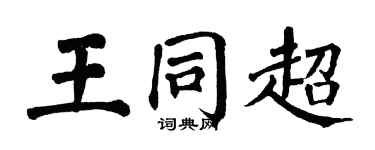 王同超

词典网